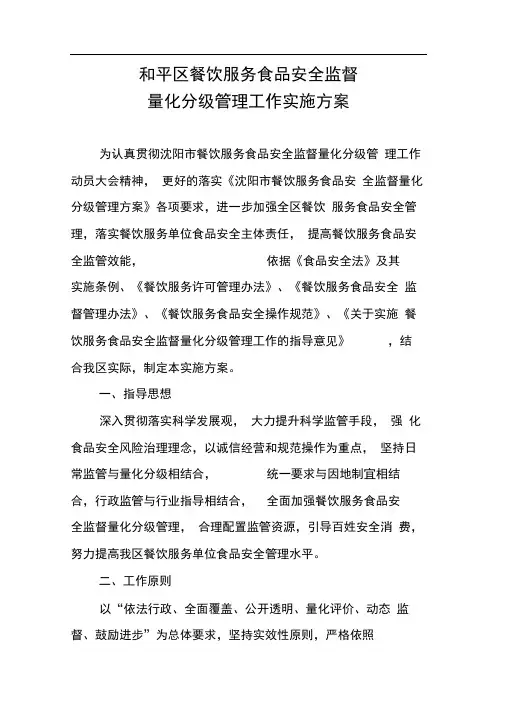 和平区餐饮服务食品安全监督
量化分级管理工作实施方案

为认真贯彻沈阳市餐饮服务食品安全监督量化分级管 理工作动员大会精神， 更好的落实《沈阳市餐饮服务食品安 全监督量化分级管理方案》各项要求，进一步加强全区餐饮 服务食品安全管理，落实餐饮服务单位食品安全主体责任， 提高餐饮服务食品安全监管效能， 依据《食品安全法》及其实施条例、《餐饮服务许可管理办法》、《餐饮服务食品安全 监督管理办法》、《餐饮服务食品安全操作规范》、《关于实施 餐饮服务食品安全监督量化分级管理工作的指导意见》 ，结合我区实际，制定本实施方案。

一、指导思想

深入贯彻落实科学发展观， 大力提升科学监管手段， 强 化食品安全风险治理理念，以诚信经营和规范操作为重点， 坚持日常监管与量化分级相结合， 统一要求与因地制宜相结合，行政监管与行业指导相结合， 全面加强餐饮服务食品安全监督量化分级管理， 合理配置监管资源，引导百姓安全消 费，努力提高我区餐饮服务单位食品安全管理水平。

二、工作原则

以“依法行政、全面覆盖、公开透明、量化评价、动态 监督、鼓励进步”为总体要求，坚持实效性原则，严格依照